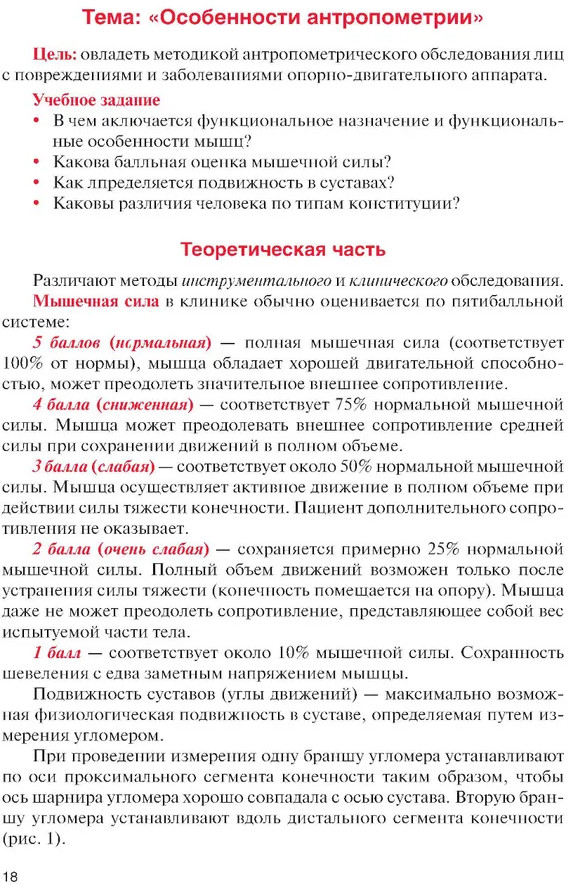 Тема: «Особенности антропометрии»

Цель: овладеть методикой антропометрического обследования лиц с повреждениями и заболеваниями опорно-двигательного аппарата.

Учебное задание
• В чем аключается функциональное назначение и функциональные особенности мышц?
• Какова балльная оценка мышечной силы?
• Как лпределяется подвижность в суставах?
• Каковы различия человека по типам конституции?

Теоретическая часть

Различают методы инструментального и клинического обследования.

Мышечная сила в клинике обычно оценивается по пятибалльной системе:

5 баллов (нормальная) — полная мышечная сила (соответствует 100% от нормы), мышца обладает хорошей двигательной способностью, может преодолеть значительное внешнее сопротивление.

4 балла (сниженная) — соответствует 75% нормальной мышечной силы. Мышца может преодолевать внешнее сопротивление средней силы при сохранении движений в полном объеме.

3 балла (слабая) — соответствует около 50% нормальной мышечной силы. Мышца осуществляет активное движение в полном объеме при действии силы тяжести конечности. Пациент дополнительного сопротивления не оказывает.

2 балла (очень слабая) — сохраняется примерно 25% нормальной мышечной силы. Полный объем движений возможен только после устранения силы тяжести (конечность помещается на опору). Мышца даже не может преодолеть сопротивление, представляющее собой вес испытуемой части тела.

1 балл — соответствует около 10% мышечной силы. Сохранность шевеления с едва заметным напряжением мышцы.

Подвижность суставов (углы движений) — максимально возможная физиологическая подвижность в суставе, определяемая путем измерения угломером.

При проведении измерения одну браншу угломера устанавливают по оси проксимального сегмента конечности таким образом, чтобы ось шарнира угломера хорошо совпадала с осью сустава. Вторую браншу угломера устанавливают вдоль дистального сегмента конечности (рис. 1).

18